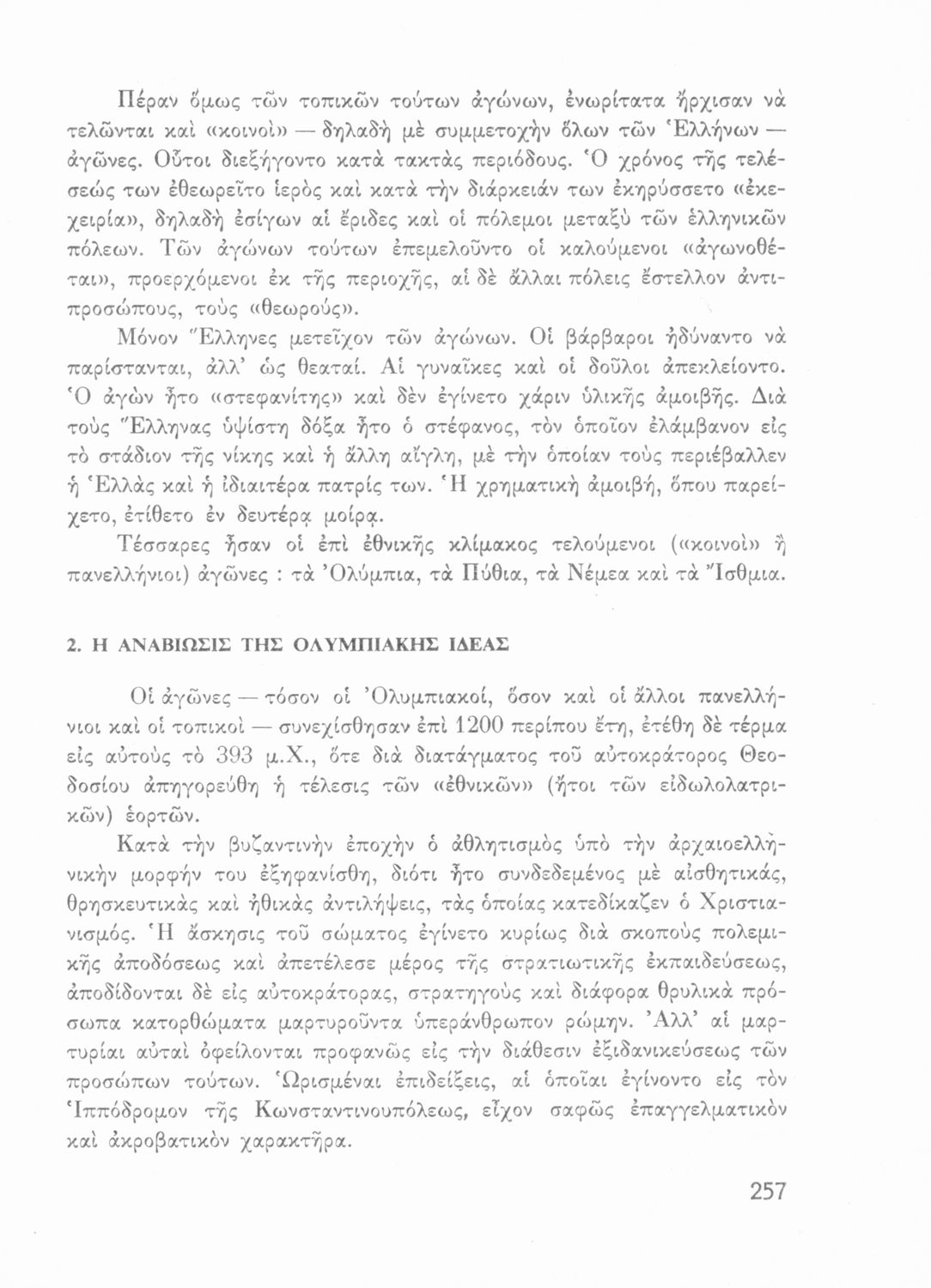 Πέραν ὅμως τῶν τοπικῶν τούτων ἀγώνων, ἐνωρίτατα ἤρχισαν νὰ τελῶνται καὶ «κοινοὶ» — δηλαδὴ μὲ συμμετοχὴν ὅλων τῶν Ἑλλήνων — ἀγῶνες. Οὗτοι διεξήγοντο κατὰ τακτὰς περιόδους. Ὁ χρόνος τῆς τελέσεώς των ἐθεωρεῖτο ἱερὸς καὶ κατὰ τὴν διάρκειάν των ἐκηρύσσετο «ἐκεχειρία», δηλαδὴ ἐσίγων αἱ ἔριδες καὶ οἱ πόλεμοι μεταξὺ τῶν ἑλληνικῶν πόλεων. Τῶν ἀγώνων τούτων ἐπεμελοῦντο οἱ καλούμενοι «ἀγωνοθέται», προερχόμενοι ἐκ τῆς περιοχῆς, αἱ δὲ ἄλλαι πόλεις ἔστελλον ἀντιπροσώπους, τοὺς «θεωρούς».

Μόνον Ἕλληνες μετεῖχον τῶν ἀγώνων. Οἱ βάρβαροι ἠδύναντο νὰ παρίστανται, ἀλλ' ὡς θεαταί. Αἱ γυναῖκες καὶ οἱ δοῦλοι ἀπεκλείοντο. Ὁ ἀγὼν ἦτο «στεφανίτης» καὶ δὲν ἐγίνετο χάριν ὑλικῆς ἀμοιβῆς. Διὰ τοὺς Ἕλληνας ὑψίστη δόξα ἦτο ὁ στέφανος, τὸν ὁποῖον ἐλάμβανον εἰς τὸ στάδιον τῆς νίκης καὶ ἡ ἄλλη αἴγλη, μὲ τὴν ὁποίαν τοὺς περιέβαλλεν ἡ Ἑλλὰς καὶ ἡ ἰδιαιτέρα πατρίς των. Ἡ χρηματικὴ ἀμοιβή, ὅπου παρείχετο, ἐτίθετο ἐν δευτέρᾳ μοίρᾳ.

Τέσσαρες ἦσαν οἱ ἐπὶ ἐθνικῆς κλίμακος τελούμενοι («κοινοὶ» ἢ πανελλήνιοι) ἀγῶνες : τὰ Ὀλύμπια, τὰ Πύθια, τὰ Νέμεα καὶ τὰ Ἴσθμια.

2. Η ΑΝΑΒΙΩΣΙΣ ΤΗΣ ΟΛΥΜΠΙΑΚΗΣ ΙΔΕΑΣ

Οἱ ἀγῶνες — τόσον οἱ Ὀλυμπιακοί, ὅσον καὶ οἱ ἄλλοι πανελλήνιοι καὶ οἱ τοπικοὶ — συνεχίσθησαν ἐπὶ 1200 περίπου ἔτη, ἐτέθη δὲ τέρμα εἰς αὐτοὺς τὸ 393 μ.Χ., ὅτε διὰ διατάγματος τοῦ αὐτοκράτορος Θεοδοσίου ἀπηγορεύθη ἡ τέλεσις τῶν «ἐθνικῶν» (ἤτοι τῶν εἰδωλολατρικῶν) ἑορτῶν.

Κατὰ τὴν βυζαντινὴν ἐποχὴν ὁ ἀθλητισμὸς ὑπὸ τὴν ἀρχαιοελληνικὴν μορφήν του ἐξηφανίσθη, διότι ἦτο συνδεδεμένος μὲ αἰσθητικάς, θρησκευτικὰς καὶ ἠθικὰς ἀντιλήψεις, τὰς ὁποίας κατεδίκαζεν ὁ Χριστιανισμός. Ἡ ἄσκησις τοῦ σώματος ἐγίνετο κυρίως διὰ σκοποὺς πολεμικῆς ἀποδόσεως καὶ ἀπετέλεσε μέρος τῆς στρατιωτικῆς ἐκπαιδεύσεως, ἀποδίδονται δὲ εἰς αὐτοκράτορας, στρατηγοὺς καὶ διάφορα θρυλικὰ πρόσωπα κατορθώματα μαρτυροῦντα ὑπεράνθρωπον ρώμην. Ἀλλ' αἱ μαρτυρίαι αὐταὶ ὀφείλονται προφανῶς εἰς τὴν διάθεσιν ἐξιδανικεύσεως τῶν προσώπων τούτων. Ὡρισμέναι ἐπιδείξεις, αἱ ὁποῖαι ἐγίνοντο εἰς τὸν Ἱππόδρομον τῆς Κωνσταντινουπόλεως, εἶχον σαφῶς ἐπαγγελματικὸν καὶ ἀκροβατικὸν χαρακτῆρα.

257